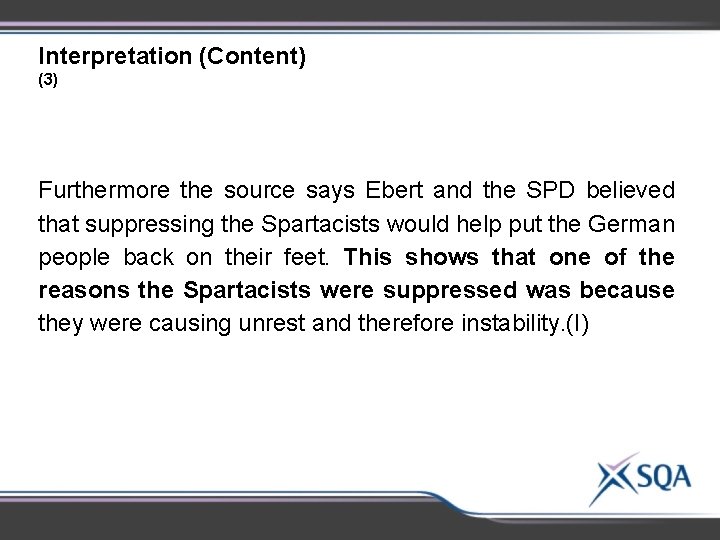 Interpretation (Content)
(3)

Furthermore the source says Ebert and the SPD believed that suppressing the Spartacists would help put the German people back on their feet. This shows that one of the reasons the Spartacists were suppressed was because they were causing unrest and therefore instability.(I)

SQA